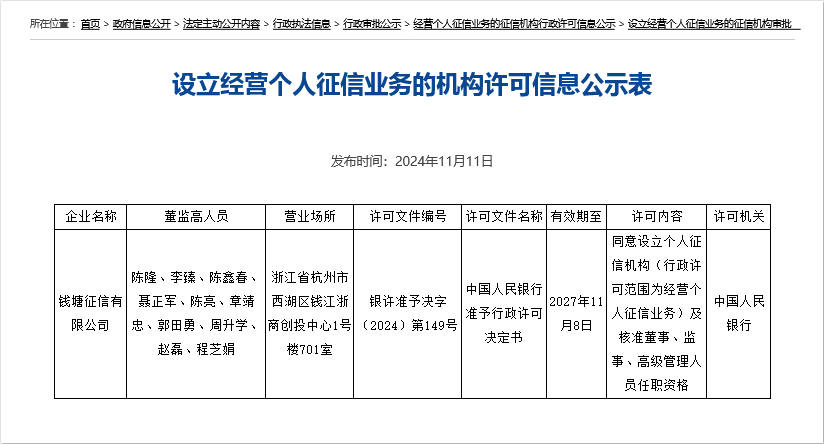 所在位置： 首页 > 政府信息公开 > 法定主动公开内容 > 行政执法信息 > 行政审批公示 > 经营个人征信业务的征信机构行政许可信息公示 > 设立经营个人征信业务的征信机构审批

设立经营个人征信业务的机构许可信息公示表

发布时间：2024年11月11日

| 企业名称 | 董监高人员 | 营业场所 | 许可文件编号 | 许可文件名称 | 有效期至 | 许可内容 | 许可机关 |
|---|---|---|---|---|---|---|---|
| 钱塘征信有限公司 | 陈隆、李臻、陈鑫春、聂正军、陈亮、章靖忠、郭田勇、周升学、赵磊、程芝娟 | 浙江省杭州市西湖区钱江浙商创投中心1号楼701室 | 银许准予决字（2024）第149号 | 中国人民银行准予行政许可决定书 | 2027年11月8日 | 同意设立个人征信机构（行政许可范围为经营个人征信业务）及核准董事、监事、高级管理人员任职资格 | 中国人民银行 |